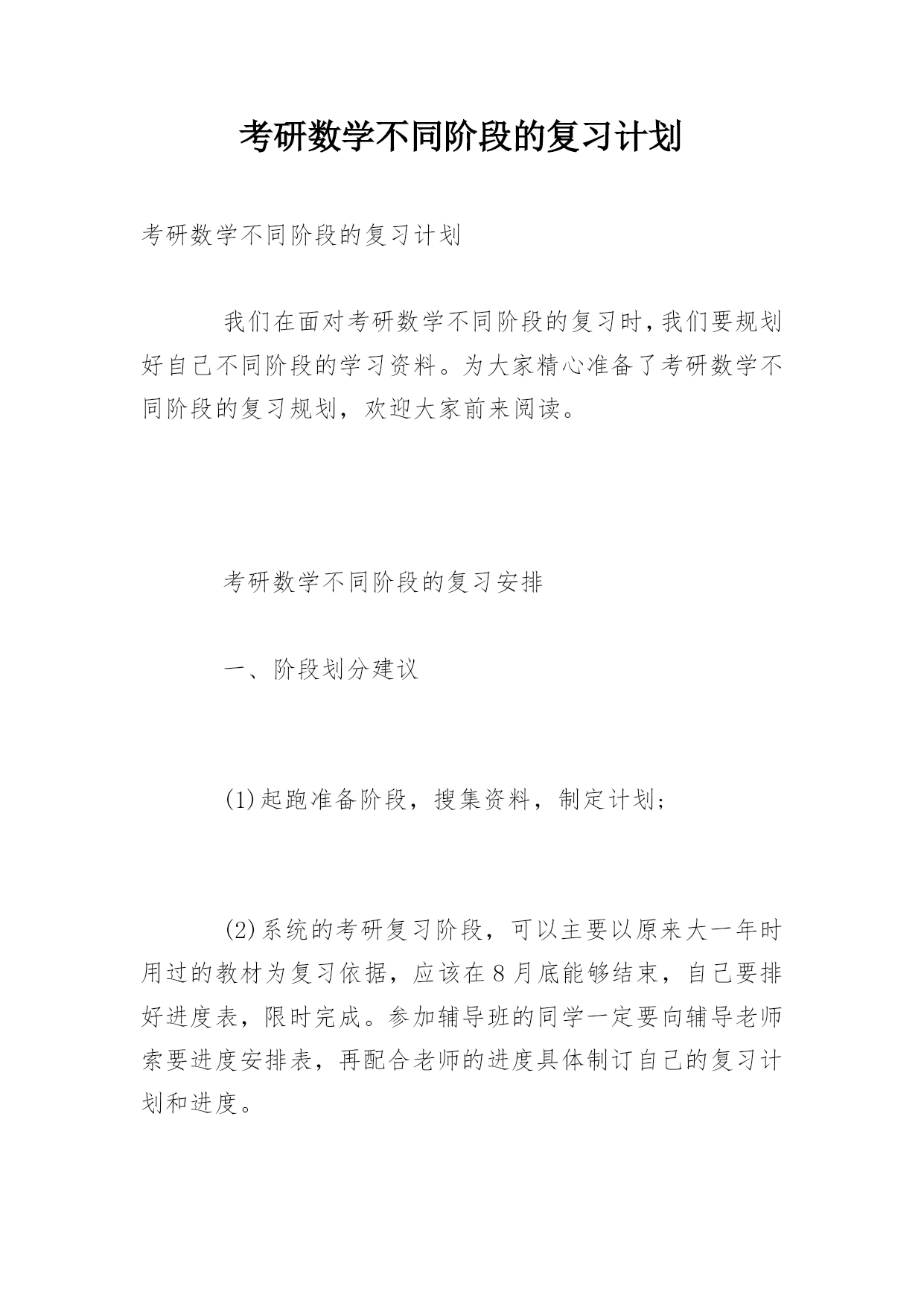 考研数学不同阶段的复习计划

考研数学不同阶段的复习计划

我们在面对考研数学不同阶段的复习时,我们要规划好自己不同阶段的学习资料。为大家精心准备了考研数学不同阶段的复习规划，欢迎大家前来阅读。

考研数学不同阶段的复习安排

一、阶段划分建议

(1)起跑准备阶段，搜集资料，制定计划;

(2)系统的考研复习阶段，可以主要以原来大一年时用过的教材为复习依据，应该在8月底能够结束，自己要排好进度表，限时完成。参加辅导班的同学一定要向辅导老师索要进度安排表，再配合老师的进度具体制订自己的复习计划和进度。